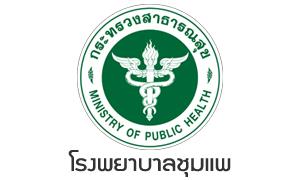 กระทรวงสาธารณสุข

MINISTRY OF PUBLIC HEALTH

โรงพยาบาลชุมแพ